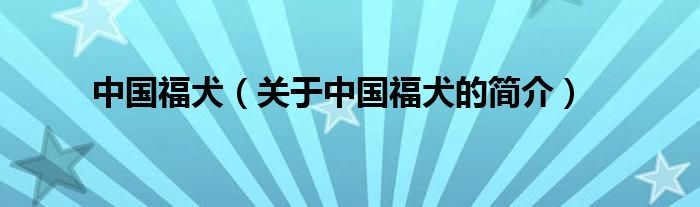 中国福犬（关于中国福犬的简介）